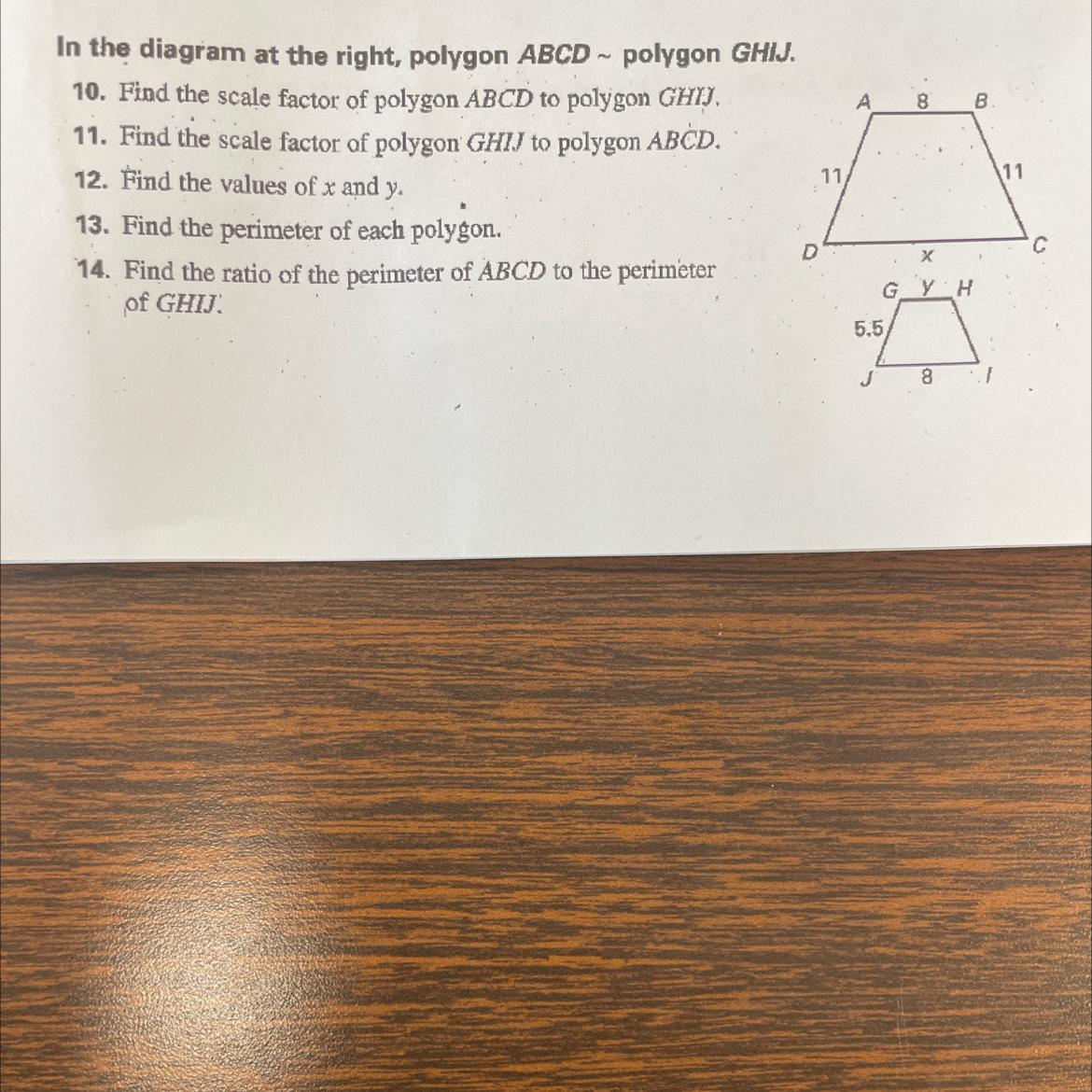 In the diagram at the right, polygon ABCD ~ polygon GHIJ.

10. Find the scale factor of polygon ABCD to polygon GHIJ.

11. Find the scale factor of polygon GHIJ to polygon ABCD.

12. Find the values of x and y.

13. Find the perimeter of each polygon.

14. Find the ratio of the perimeter of ABCD to the perimeter of GHIJ.

A
8
B
11
11
D
x
C
G
y
H
5.5
J
8
I